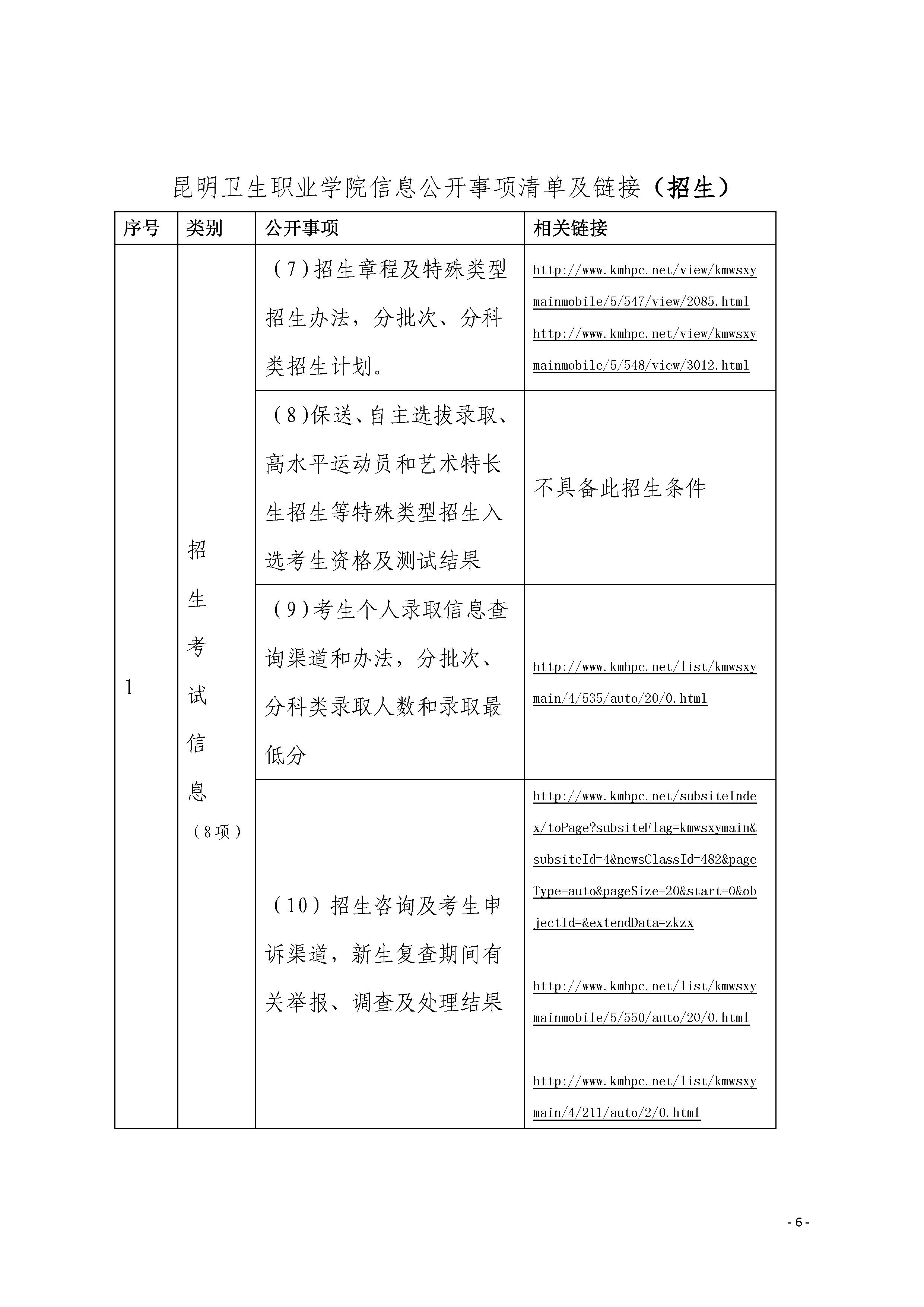 昆明卫生职业学院信息公开事项清单及链接（招生）

| 序号 | 类别 | 公开事项 | 相关链接 |
|---|---|---|---|
| 1 | 招生考试信息（8项） | （7）招生章程及特殊类型招生办法，分批次、分科类招生计划。 | http://www.kmhpc.net/view/kmwsxymainmobile/5/547/view/2085.html http://www.kmhpc.net/view/kmwsxymainmobile/5/548/view/3012.html |
| | | （8）保送、自主选拔录取、高水平运动员和艺术特长生招生等特殊类型招生入选考生资格及测试结果 | 不具备此招生条件 |
| | | （9）考生个人录取信息查询渠道和办法，分批次、分科类录取人数和录取最低分 | http://www.kmhpc.net/list/kmwsxymain/4/535/auto/20/0.html |
| | | （10）招生咨询及考生申诉渠道，新生复查期间有关举报、调查及处理结果 | http://www.kmhpc.net/subsiteIndex/toPage?subsiteFlag=kmwsxymain&subsiteId=4&newsClassId=482&pageType=auto&pageSize=20&start=0&objectId=&extendData=zkzx http://www.kmhpc.net/list/kmwsxymainmobile/5/550/auto/20/0.html http://www.kmhpc.net/list/kmwsxymain/4/211/auto/2/0.html |

- 6 -